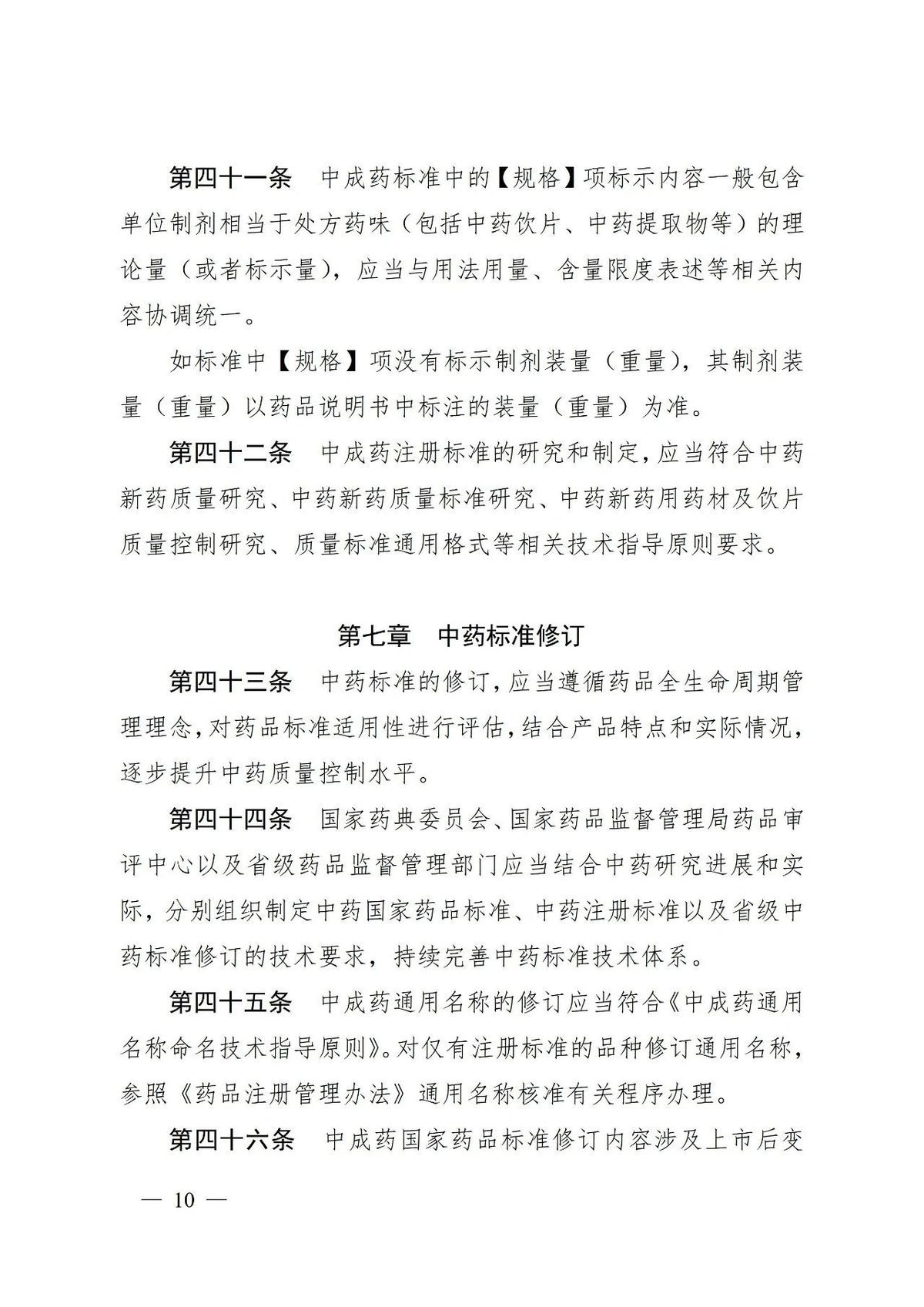 第四十一条　中成药标准中的【规格】项标示内容一般包含单位制剂相当于处方药味（包括中药饮片、中药提取物等）的理论量（或者标示量），应当与用法用量、含量限度表述等相关内容协调统一。

如标准中【规格】项没有标示制剂装量（重量），其制剂装量（重量）以药品说明书中标注的装量（重量）为准。

第四十二条　中成药注册标准的研究和制定，应当符合中药新药质量研究、中药新药质量标准研究、中药新药用药材及饮片质量控制研究、质量标准通用格式等相关技术指导原则要求。

第七章　中药标准修订

第四十三条　中药标准的修订，应当遵循药品全生命周期管理理念，对药品标准适用性进行评估，结合产品特点和实际情况，逐步提升中药质量控制水平。

第四十四条　国家药典委员会、国家药品监督管理局药品审评中心以及省级药品监督管理部门应当结合中药研究进展和实际，分别组织制定中药国家药品标准、中药注册标准以及省级中药标准修订的技术要求，持续完善中药标准技术体系。

第四十五条　中成药通用名称的修订应当符合《中成药通用名称命名技术指导原则》。对仅有注册标准的品种修订通用名称，参照《药品注册管理办法》通用名称核准有关程序办理。

第四十六条　中成药国家药品标准修订内容涉及上市后变

— 10 —